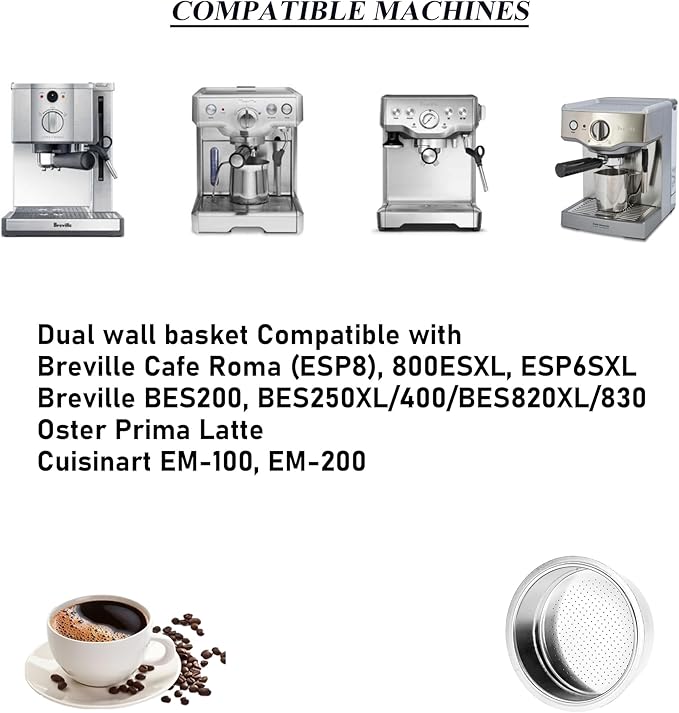 COMPATIBLE MACHINES

Breville

Dual wall basket Compatible with
Breville Cafe Roma (ESP8), 800ESXL, ESP6SXL
Breville BES200, BES250XL/400/BES820XL/830
Oster Prima Latte
Cuisinart EM-100, EM-200